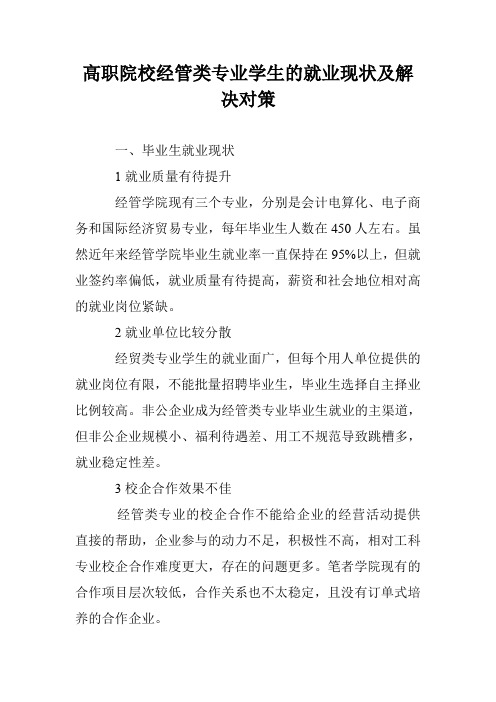 高职院校经管类专业学生的就业现状及解决对策

一、毕业生就业现状

1 就业质量有待提升

经管学院现有三个专业，分别是会计电算化、电子商务和国际经济贸易专业，每年毕业生人数在 450 人左右。虽然近年来经管学院毕业生就业率一直保持在 95%以上，但就业签约率偏低，就业质量有待提高，薪资和社会地位相对高的就业岗位紧缺。

2 就业单位比较分散

经贸类专业学生的就业面广，但每个用人单位提供的就业岗位有限，不能批量招聘毕业生，毕业生选择自主择业比例较高。非公企业成为经管类专业毕业生就业的主渠道，但非公企业规模小、福利待遇差、用工不规范导致跳槽多，就业稳定性差。

3 校企合作效果不佳

经管类专业的校企合作不能给企业的经营活动提供直接的帮助，企业参与的动力不足，积极性不高，相对工科专业校企合作难度更大，存在的问题更多。笔者学院现有的合作项目层次较低，合作关系也不太稳定，且没有订单式培养的合作企业。